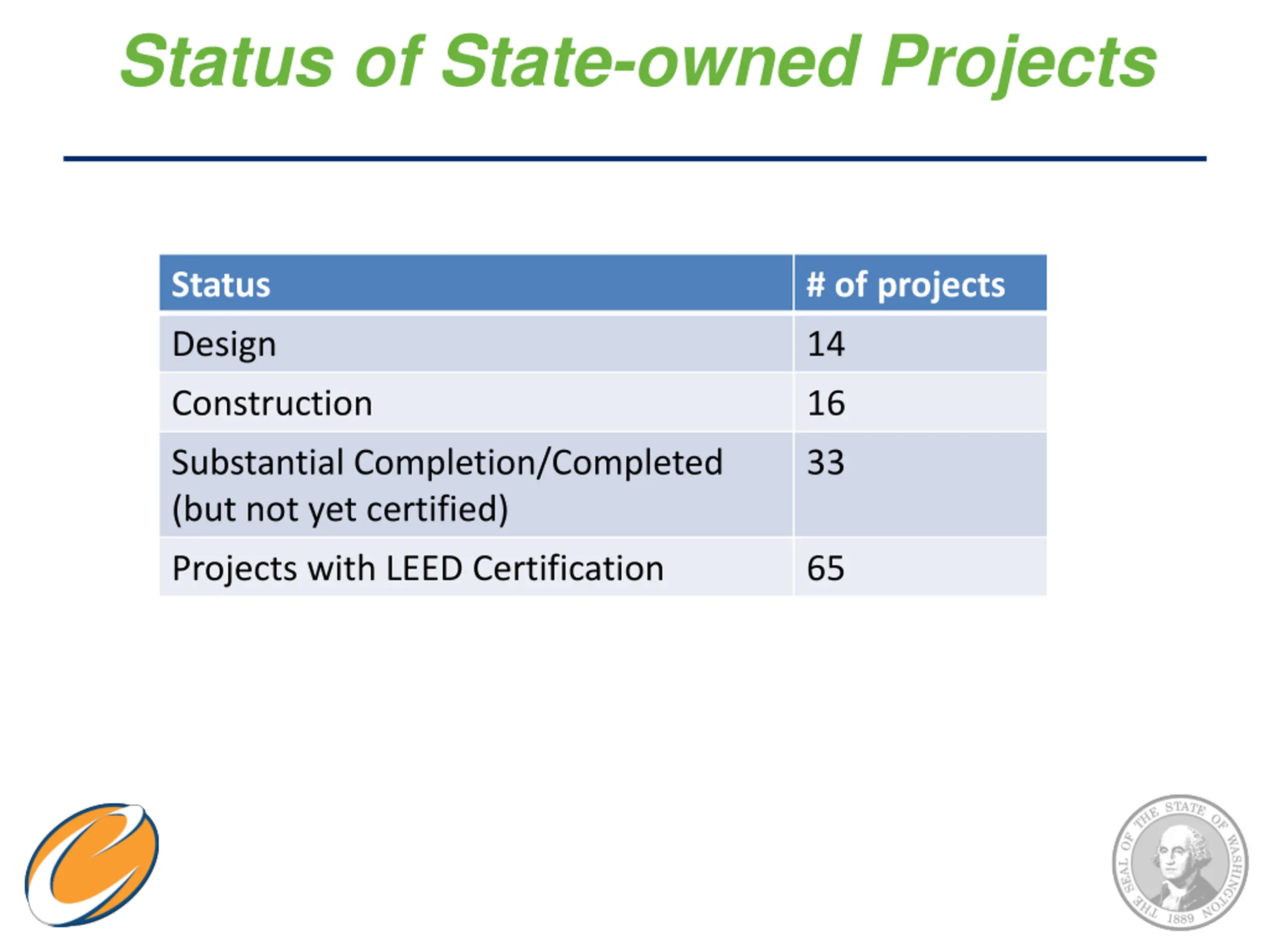 Status of State-owned Projects

| Status | # of projects |
|---|---|
| Design | 14 |
| Construction | 16 |
| Substantial Completion/Completed (but not yet certified) | 33 |
| Projects with LEED Certification | 65 |

THE SEAL OF THE STATE OF WASHINGTON 1889